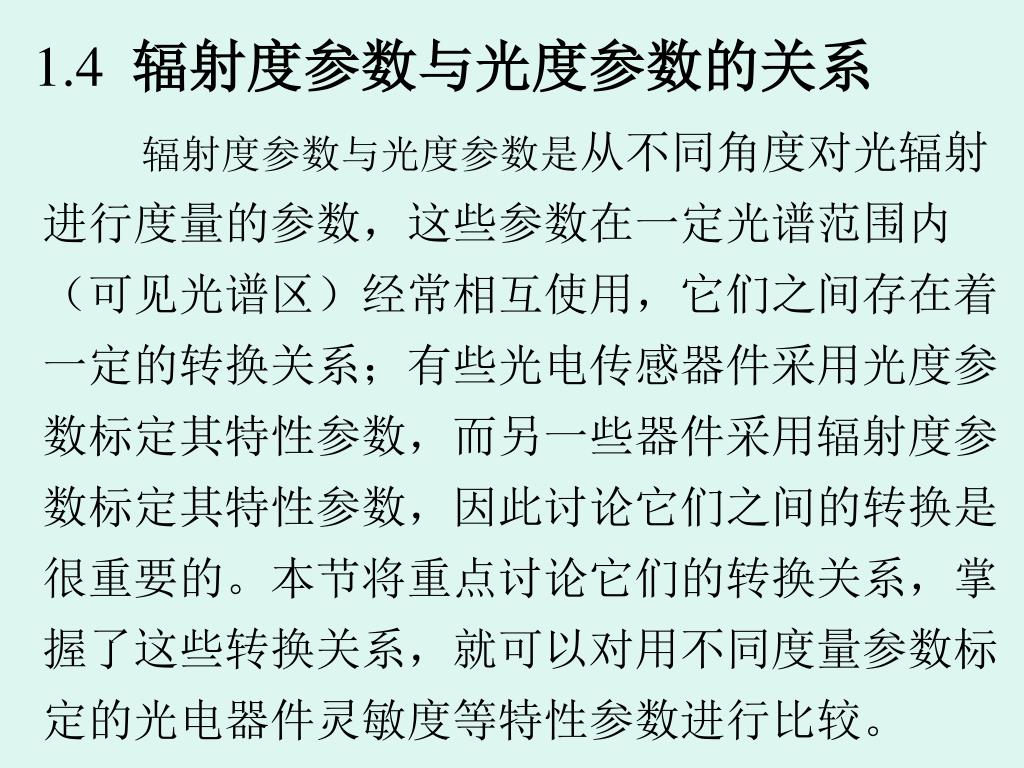 1.4 辐射度参数与光度参数的关系

辐射度参数与光度参数是从不同角度对光辐射进行度量的参数，这些参数在一定光谱范围内（可见光谱区）经常相互使用，它们之间存在着一定的转换关系；有些光电传感器件采用光度参数标定其特性参数，而另一些器件采用辐射度参数标定其特性参数，因此讨论它们之间的转换是很重要的。本节将重点讨论它们的转换关系，掌握了这些转换关系，就可以对用不同度量参数标定的光电器件灵敏度等特性参数进行比较。